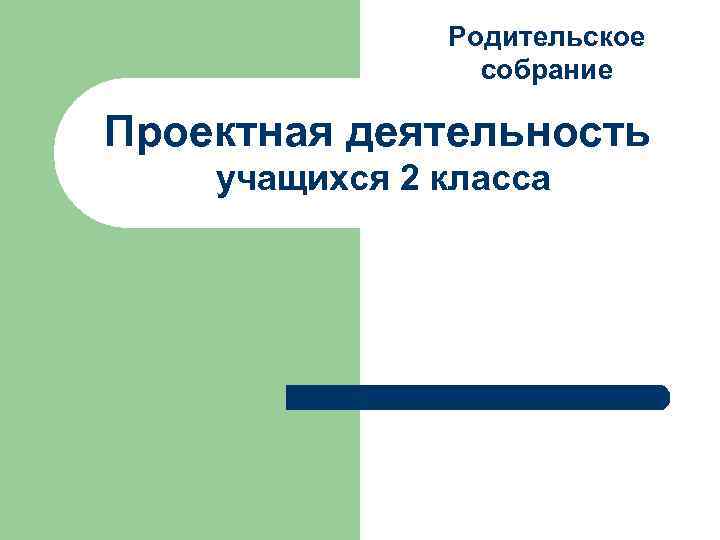 Родительское собрание

Проектная деятельность
учащихся 2 класса